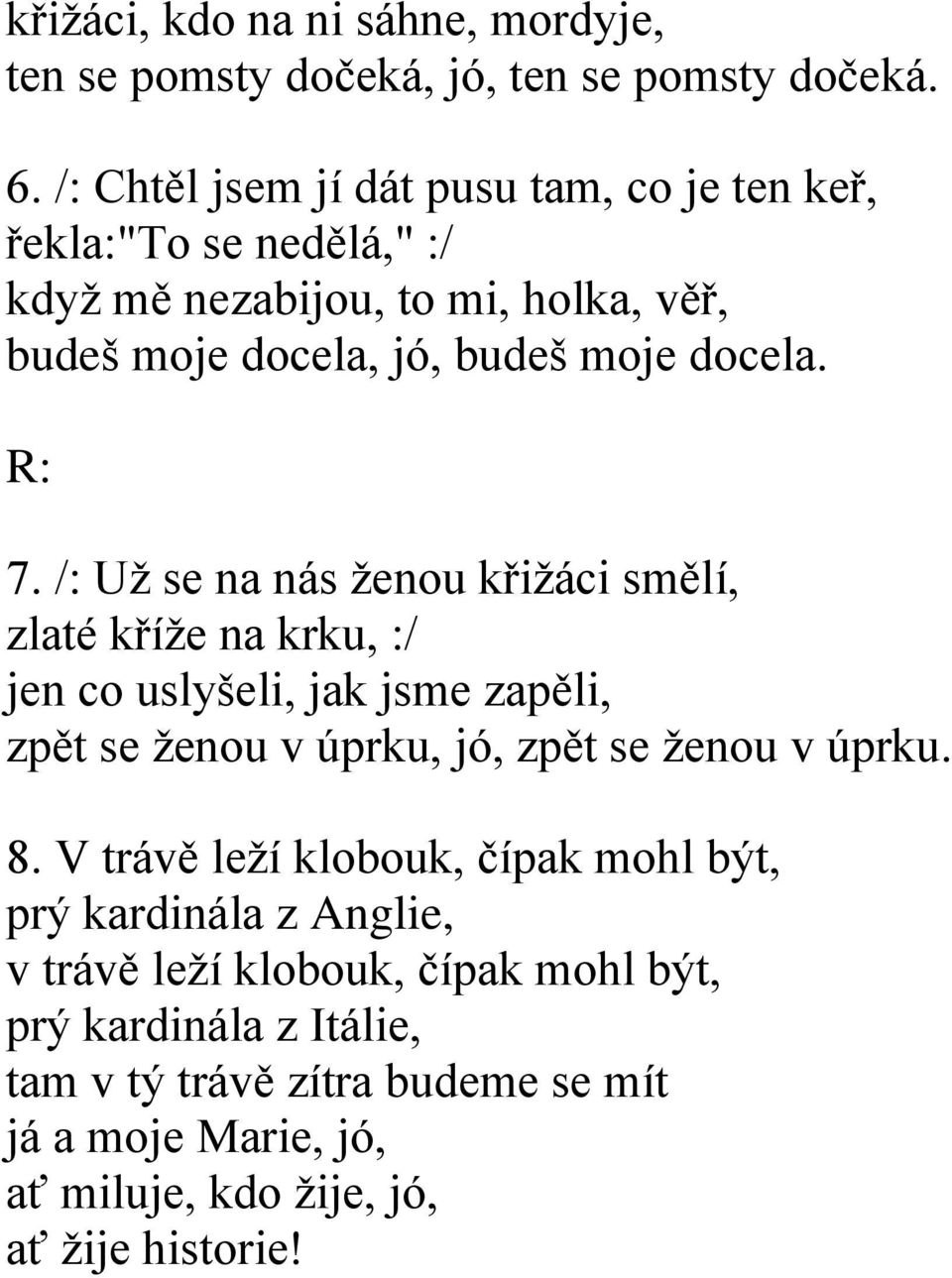 křižáci, kdo na ni sáhne, mordyje,
ten se pomsty dočeká, jó, ten se pomsty dočeká.

6. /: Chtěl jsem jí dát pusu tam, co je ten keř,
řekla:"To se nedělá," :/
když mě nezabijou, to mi, holka, věř,
budeš moje docela, jó, budeš moje docela.

R:

7. /: Už se na nás ženou křižáci smělí,
zlaté kříže na krku, :/
jen co uslyšeli, jak jsme zapěli,
zpět se ženou v úprku, jó, zpět se ženou v úprku.

8. V trávě leží klobouk, čípak mohl být,
prý kardinála z Anglie,
v trávě leží klobouk, čípak mohl být,
prý kardinála z Itálie,
tam v tý trávě zítra budeme se mít
já a moje Marie, jó,
ať miluje, kdo žije, jó,
ať žije historie!